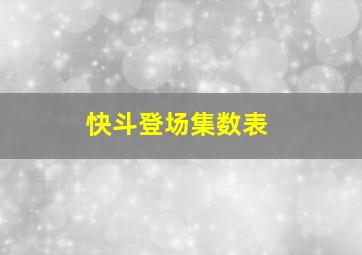 快斗登场集数表